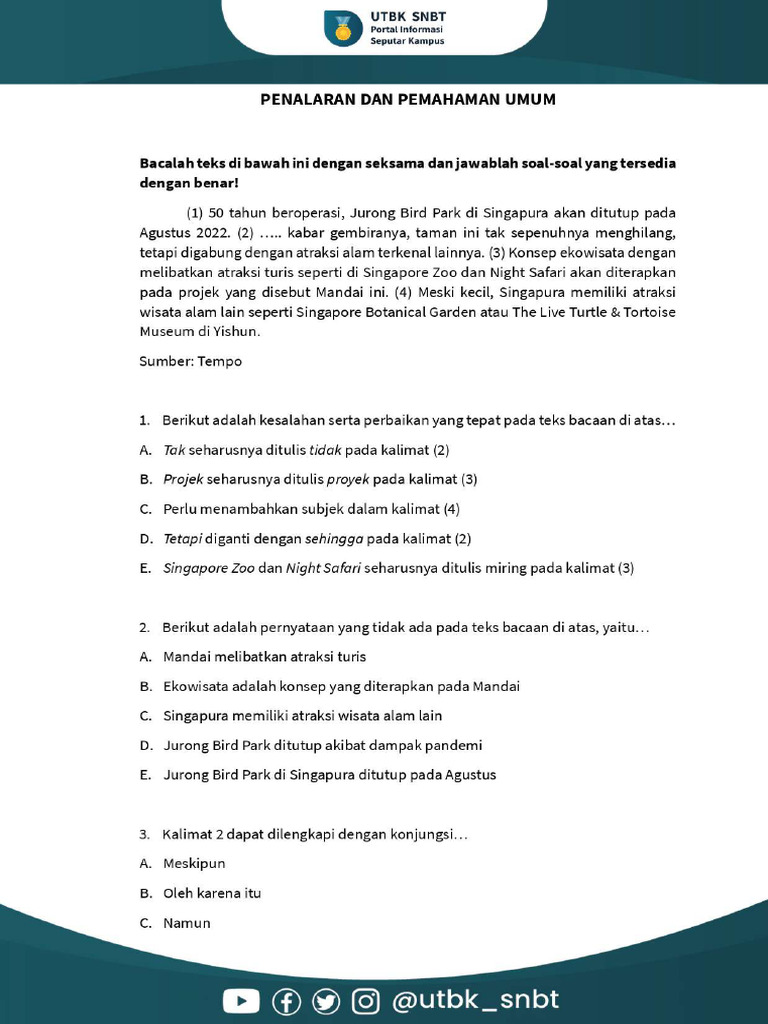 UTBK SNBT
Portal Informasi
Seputar Kampus

PENALARAN DAN PEMAHAMAN UMUM

Bacalah teks di bawah ini dengan seksama dan jawablah soal-soal yang tersedia dengan benar!

(1) 50 tahun beroperasi, Jurong Bird Park di Singapura akan ditutup pada Agustus 2022. (2) ..... kabar gembiranya, taman ini tak sepenuhnya menghilang, tetapi digabung dengan atraksi alam terkenal lainnya. (3) Konsep ekowisata dengan melibatkan atraksi turis seperti di Singapore Zoo dan Night Safari akan diterapkan pada projek yang disebut Mandai ini. (4) Meski kecil, Singapura memiliki atraksi wisata alam lain seperti Singapore Botanical Garden atau The Live Turtle & Tortoise Museum di Yishun.

Sumber: Tempo

1. Berikut adalah kesalahan serta perbaikan yang tepat pada teks bacaan di atas…
A. Tak seharusnya ditulis tidak pada kalimat (2)
B. Projek seharusnya ditulis proyek pada kalimat (3)
C. Perlu menambahkan subjek dalam kalimat (4)
D. Tetapi diganti dengan sehingga pada kalimat (2)
E. Singapore Zoo dan Night Safari seharusnya ditulis miring pada kalimat (3)

2. Berikut adalah pernyataan yang tidak ada pada teks bacaan di atas, yaitu…
A. Mandai melibatkan atraksi turis
B. Ekowisata adalah konsep yang diterapkan pada Mandai
C. Singapura memiliki atraksi wisata alam lain
D. Jurong Bird Park ditutup akibat dampak pandemi
E. Jurong Bird Park di Singapura ditutup pada Agustus

3. Kalimat 2 dapat dilengkapi dengan konjungsi…
A. Meskipun
B. Oleh karena itu
C. Namun

@utbk_snbt